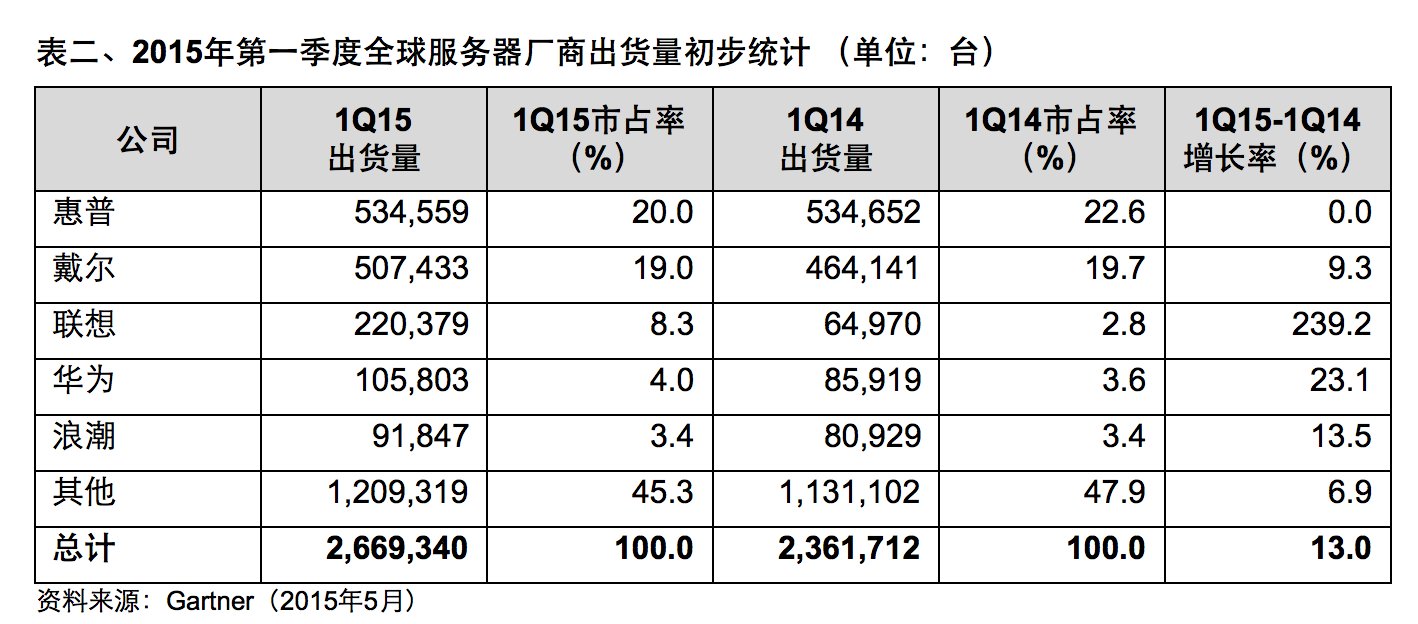 表二、2015年第一季度全球服务器厂商出货量初步统计 （单位：台）

| 公司 | 1Q15 出货量 | 1Q15市占率（%） | 1Q14 出货量 | 1Q14市占率（%） | 1Q15-1Q14 增长率（%） |
|---|---|---|---|---|---|
| 惠普 | 534,559 | 20.0 | 534,652 | 22.6 | 0.0 |
| 戴尔 | 507,433 | 19.0 | 464,141 | 19.7 | 9.3 |
| 联想 | 220,379 | 8.3 | 64,970 | 2.8 | 239.2 |
| 华为 | 105,803 | 4.0 | 85,919 | 3.6 | 23.1 |
| 浪潮 | 91,847 | 3.4 | 80,929 | 3.4 | 13.5 |
| 其他 | 1,209,319 | 45.3 | 1,131,102 | 47.9 | 6.9 |
| 总计 | 2,669,340 | 100.0 | 2,361,712 | 100.0 | 13.0 |

资料来源：Gartner（2015年5月）